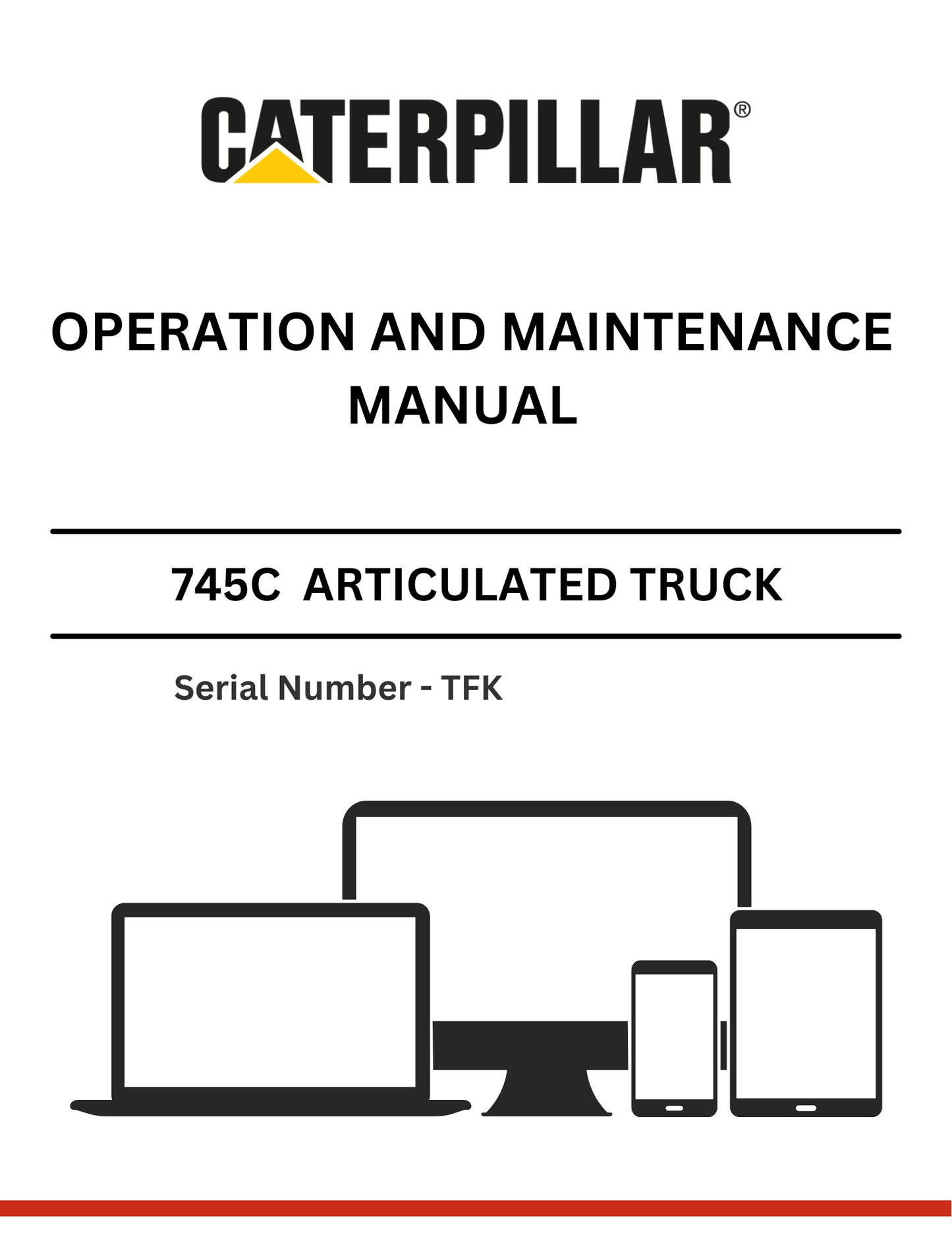 CATERPILLAR®

OPERATION AND MAINTENANCE MANUAL

745C ARTICULATED TRUCK

Serial Number - TFK